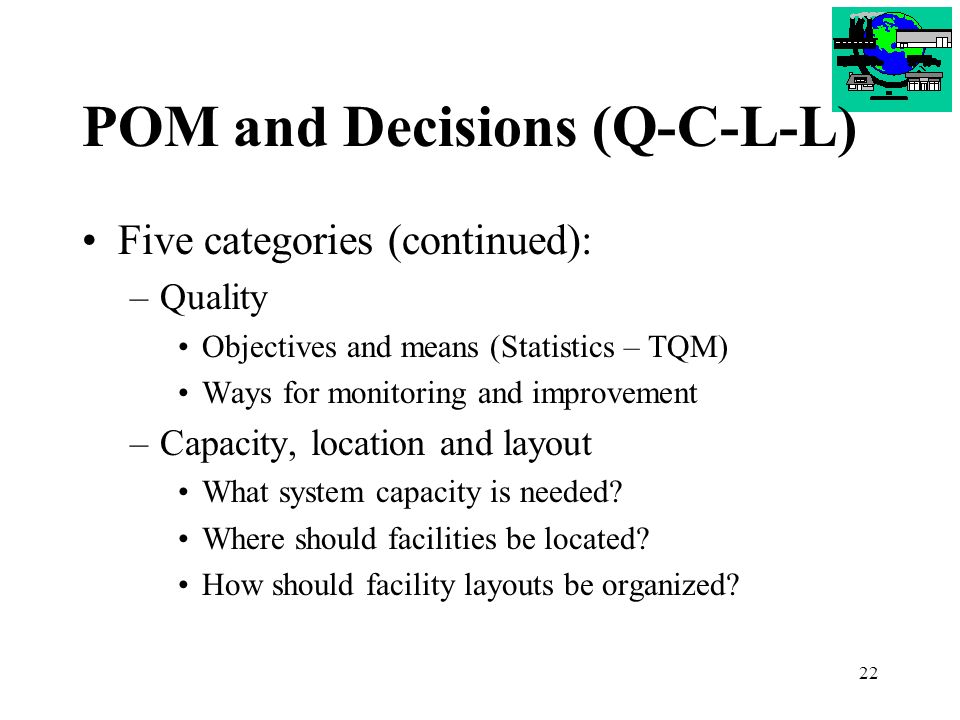 POM and Decisions (Q-C-L-L)

• Five categories (continued):
– Quality
• Objectives and means (Statistics – TQM)
• Ways for monitoring and improvement
– Capacity, location and layout
• What system capacity is needed?
• Where should facilities be located?
• How should facility layouts be organized?

22